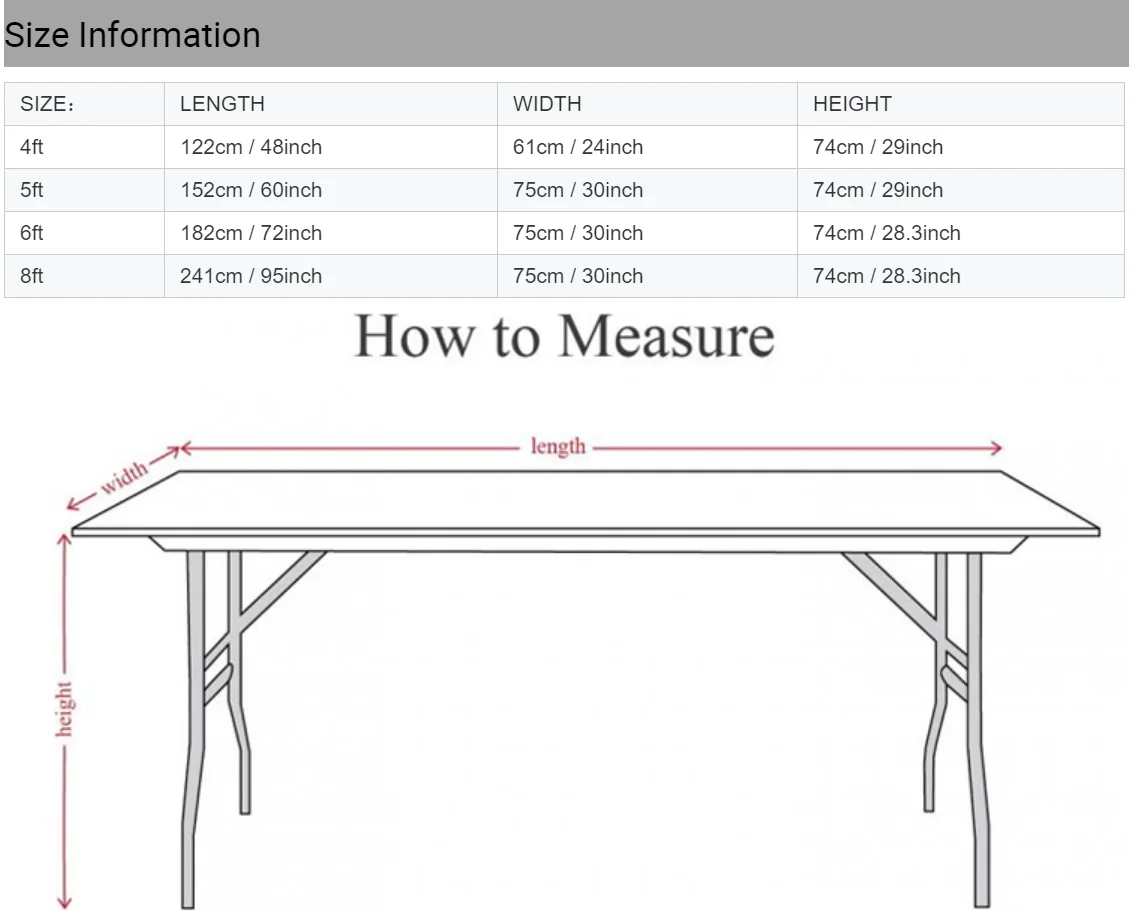 Size Information

| SIZE： | LENGTH | WIDTH | HEIGHT |
|---|---|---|---|
| 4ft | 122cm / 48inch | 61cm / 24inch | 74cm / 29inch |
| 5ft | 152cm / 60inch | 75cm / 30inch | 74cm / 29inch |
| 6ft | 182cm / 72inch | 75cm / 30inch | 74cm / 28.3inch |
| 8ft | 241cm / 95inch | 75cm / 30inch | 74cm / 28.3inch |

How to Measure

width

length

height